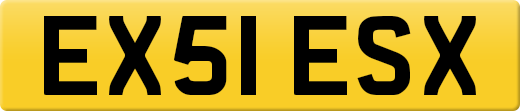 EX51 ESX